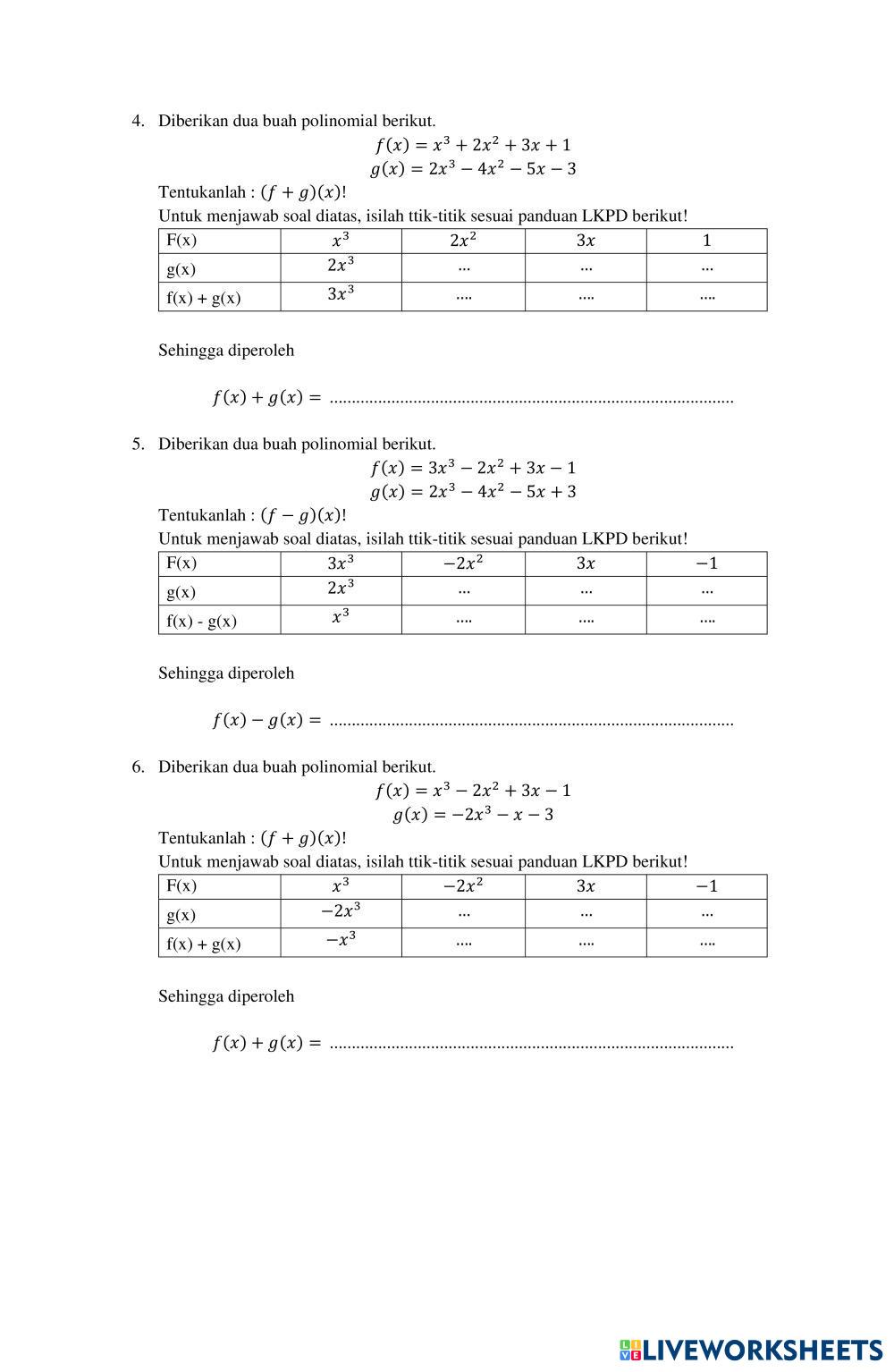 4. Diberikan dua buah polinomial berikut.

$f(x) = x^3 + 2x^2 + 3x + 1$
$g(x) = 2x^3 - 4x^2 - 5x - 3$

Tentukanlah : $(f + g)(x)$!
Untuk menjawab soal diatas, isilah ttik-titik sesuai panduan LKPD berikut!

| F(x) | $x^3$ | $2x^2$ | $3x$ | $1$ |
|---|---|---|---|---|
| g(x) | $2x^3$ | ... | ... | ... |
| f(x) + g(x) | $3x^3$ | .... | .... | .... |

Sehingga diperoleh

$f(x) + g(x) =$ ..........................................................................................

5. Diberikan dua buah polinomial berikut.

$f(x) = 3x^3 - 2x^2 + 3x - 1$
$g(x) = 2x^3 - 4x^2 - 5x + 3$

Tentukanlah : $(f - g)(x)$!
Untuk menjawab soal diatas, isilah ttik-titik sesuai panduan LKPD berikut!

| F(x) | $3x^3$ | $-2x^2$ | $3x$ | $-1$ |
|---|---|---|---|---|
| g(x) | $2x^3$ | ... | ... | ... |
| f(x) - g(x) | $x^3$ | .... | .... | .... |

Sehingga diperoleh

$f(x) - g(x) =$ ..........................................................................................

6. Diberikan dua buah polinomial berikut.

$f(x) = x^3 - 2x^2 + 3x - 1$
$g(x) = -2x^3 - x - 3$

Tentukanlah : $(f + g)(x)$!
Untuk menjawab soal diatas, isilah ttik-titik sesuai panduan LKPD berikut!

| F(x) | $x^3$ | $-2x^2$ | $3x$ | $-1$ |
|---|---|---|---|---|
| g(x) | $-2x^3$ | ... | ... | ... |
| f(x) + g(x) | $-x^3$ | .... | .... | .... |

Sehingga diperoleh

$f(x) + g(x) =$ ..........................................................................................

LIVEWORKSHEETS